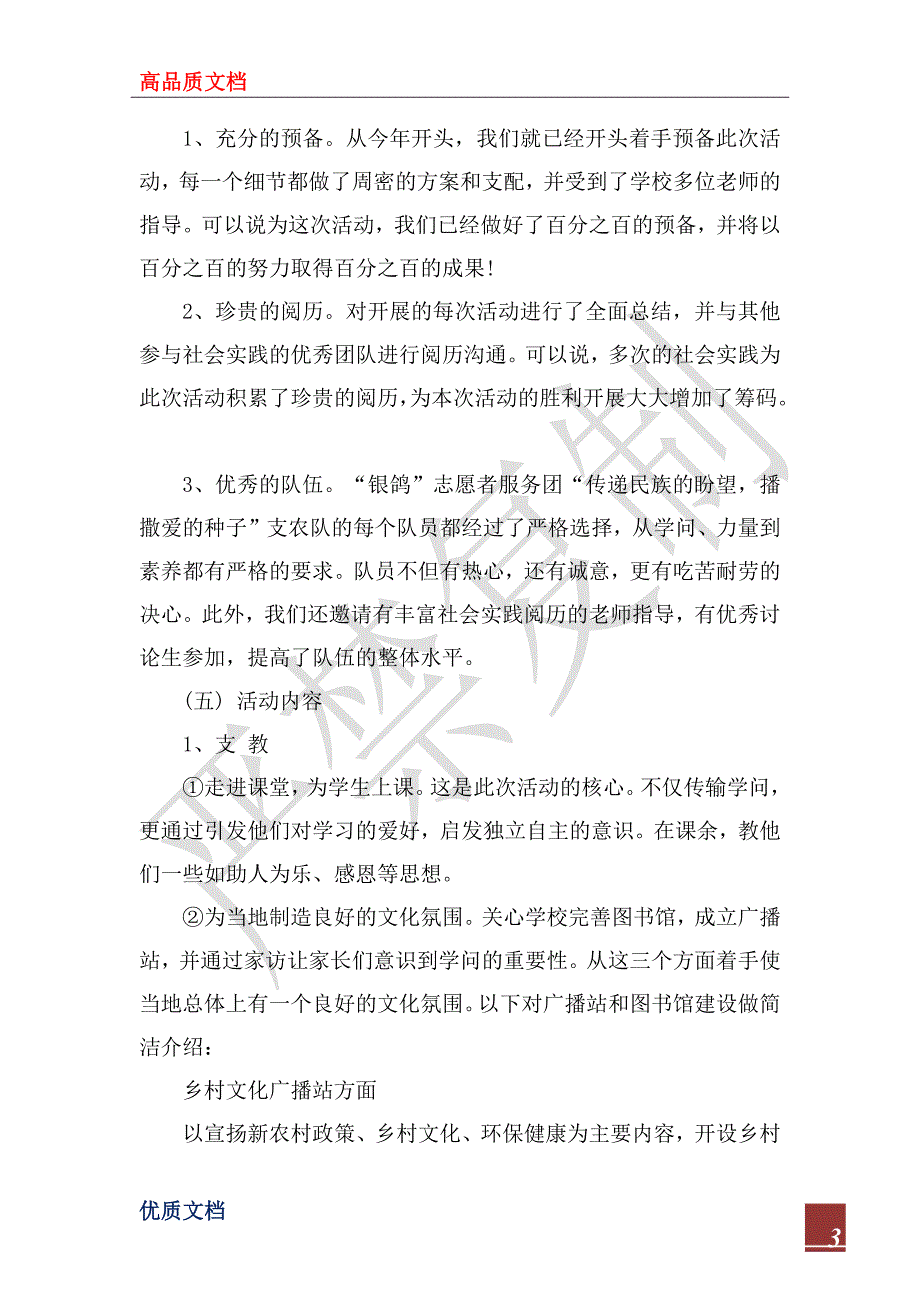 高品质文档

1、充分的预备。从今年开头，我们就已经开头着手预备此次活动，每一个细节都做了周密的方案和支配，并受到了学校多位老师的指导。可以说为这次活动，我们已经做好了百分之百的预备，并将以百分之百的努力取得百分之百的成果！

2、珍贵的阅历。对开展的每次活动进行了全面总结，并与其他参与社会实践的优秀团队进行阅历沟通。可以说，多次的社会实践为此次活动积累了珍贵的阅历，为本次活动的胜利开展大大增加了筹码。

3、优秀的队伍。“银鸽”志愿者服务团“传递民族的盼望，播撒爱的种子”支农队的每个队员都经过了严格选择，从学问、力量到素养都有严格的要求。队员不但有热心，还有诚意，更有吃苦耐劳的决心。此外，我们还邀请有丰富社会实践阅历的老师指导，有优秀讨论生参加，提高了队伍的整体水平。

（五）活动内容

1、支 教

①走进课堂，为学生上课。这是此次活动的核心。不仅传输学问，更通过引发他们对学习的爱好，启发独立自主的意识。在课余，教他们一些如助人为乐、感恩等思想。

②为当地制造良好的文化氛围。关心学校完善图书馆，成立广播站，并通过家访让家长们意识到学问的重要性。从这三个方面着手使当地总体上有一个良好的文化氛围。以下对广播站和图书馆建设做简洁介绍：

乡村文化广播站方面

以宣扬新农村政策、乡村文化、环保健康为主要内容，开设乡村

优质文档

3